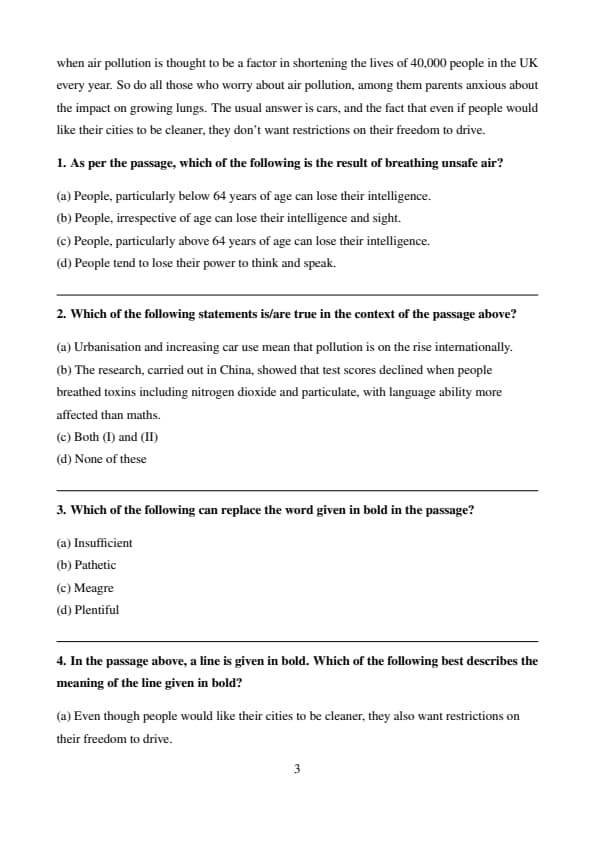 when air pollution is thought to be a factor in shortening the lives of 40,000 people in the UK every year. So do all those who worry about air pollution, among them parents anxious about the impact on growing lungs. The usual answer is cars, and the fact that even if people would like their cities to be cleaner, they don't want restrictions on their freedom to drive.

**1. As per the passage, which of the following is the result of breathing unsafe air?**

(a) People, particularly below 64 years of age can lose their intelligence.
(b) People, irrespective of age can lose their intelligence and sight.
(c) People, particularly above 64 years of age can lose their intelligence.
(d) People tend to lose their power to think and speak.

**2. Which of the following statements is/are true in the context of the passage above?**

(a) Urbanisation and increasing car use mean that pollution is on the rise internationally.
(b) The research, carried out in China, showed that test scores declined when people breathed toxins including nitrogen dioxide and particulate, with language ability more affected than maths.
(c) Both (I) and (II)
(d) None of these

**3. Which of the following can replace the word given in bold in the passage?**

(a) Insufficient
(b) Pathetic
(c) Meagre
(d) Plentiful

**4. In the passage above, a line is given in bold. Which of the following best describes the meaning of the line given in bold?**

(a) Even though people would like their cities to be cleaner, they also want restrictions on their freedom to drive.

3